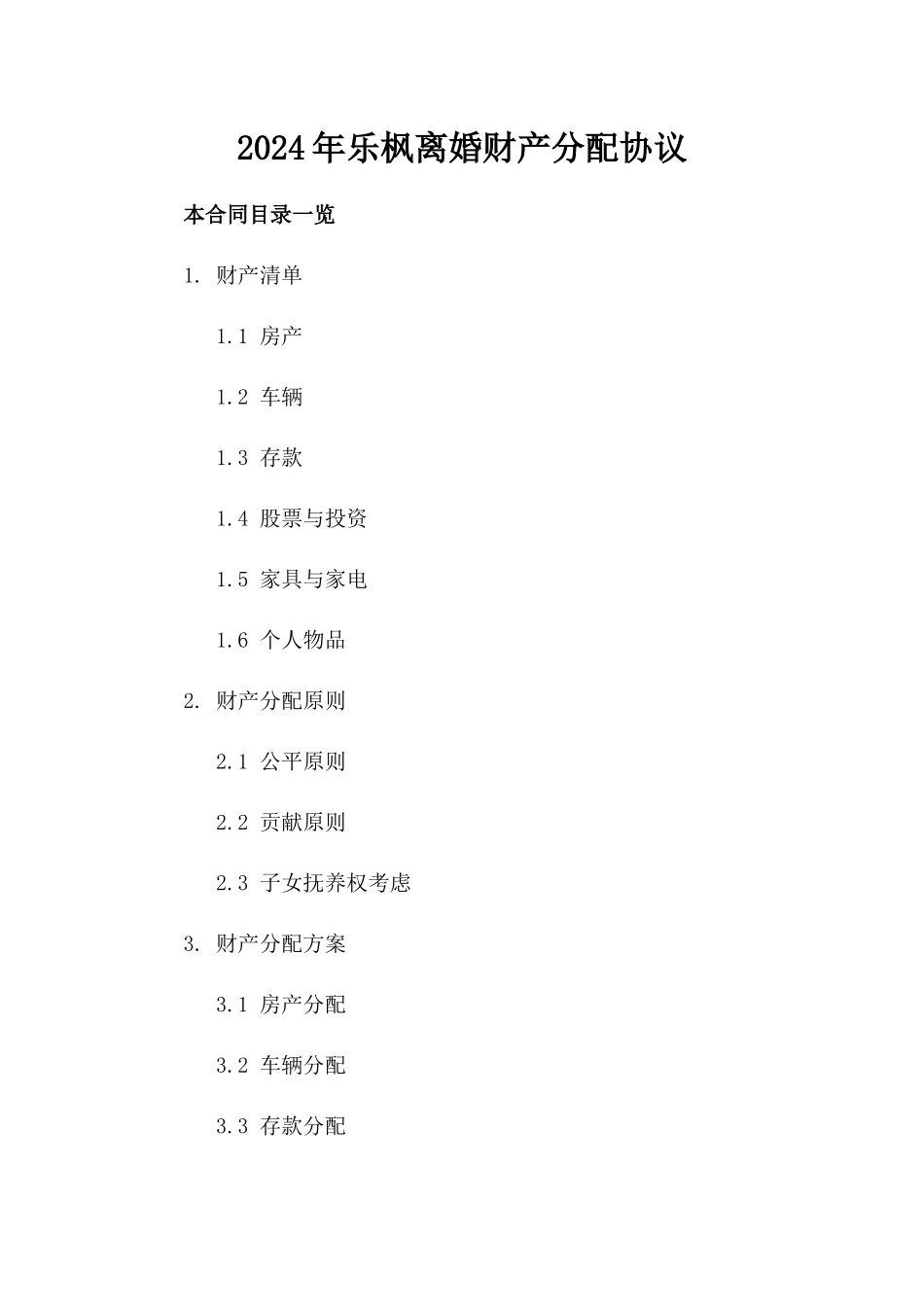 2024年乐枫离婚财产分配协议

本合同目录一览

1. 财产清单

1.1 房产

1.2 车辆

1.3 存款

1.4 股票与投资

1.5 家具与家电

1.6 个人物品

2. 财产分配原则

2.1 公平原则

2.2 贡献原则

2.3 子女抚养权考虑

3. 财产分配方案

3.1 房产分配

3.2 车辆分配

3.3 存款分配